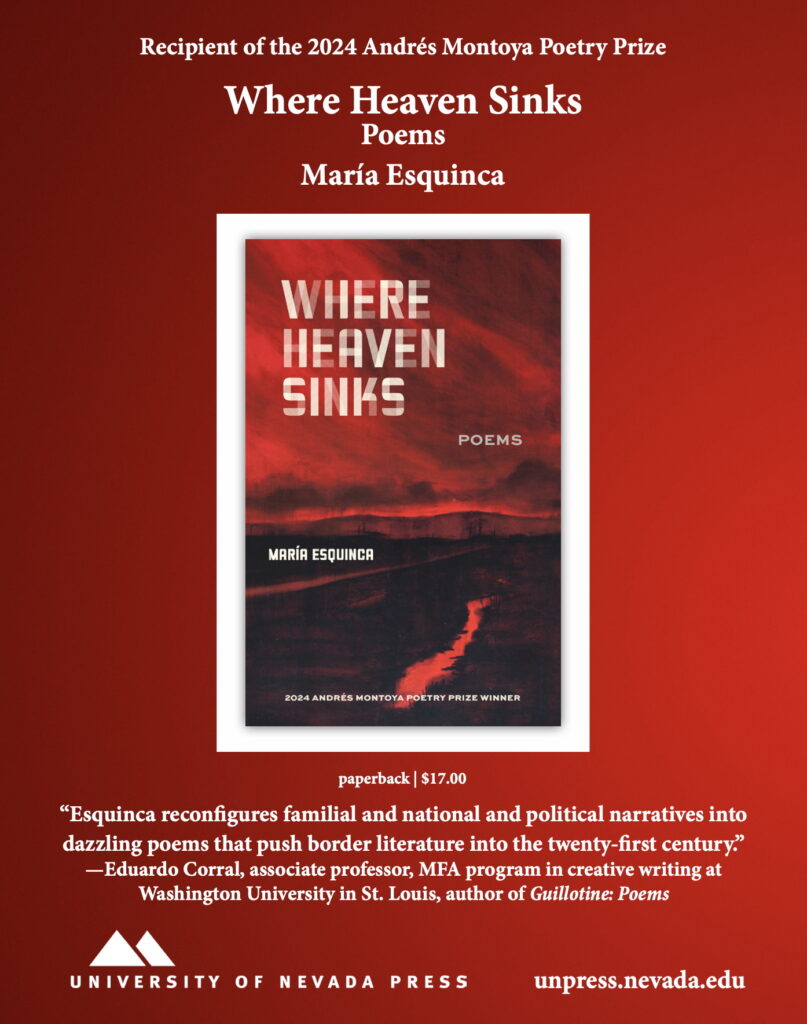 Recipient of the 2024 Andrés Montoya Poetry Prize

Where Heaven Sinks
Poems
María Esquinca

WHERE
HEAVEN
SINKS

POEMS

MARÍA ESQUINCA

2024 ANDRÉS MONTOYA POETRY PRIZE WINNER

paperback | $17.00

"Esquinca reconfigures familial and national and political narratives into dazzling poems that push border literature into the twenty-first century."
—Eduardo Corral, associate professor, MFA program in creative writing at Washington University in St. Louis, author of Guillotine: Poems

UNIVERSITY OF NEVADA PRESS

unpress.nevada.edu